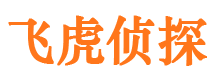 飞虎侦探